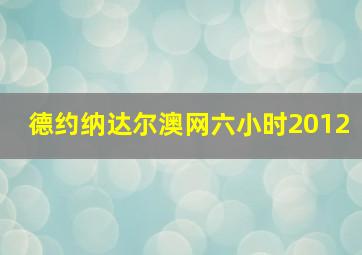 德约纳达尔澳网六小时2012